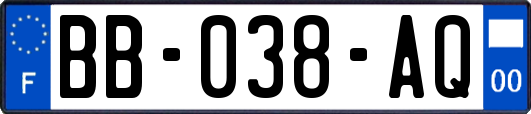 F

BB-038-AQ

00